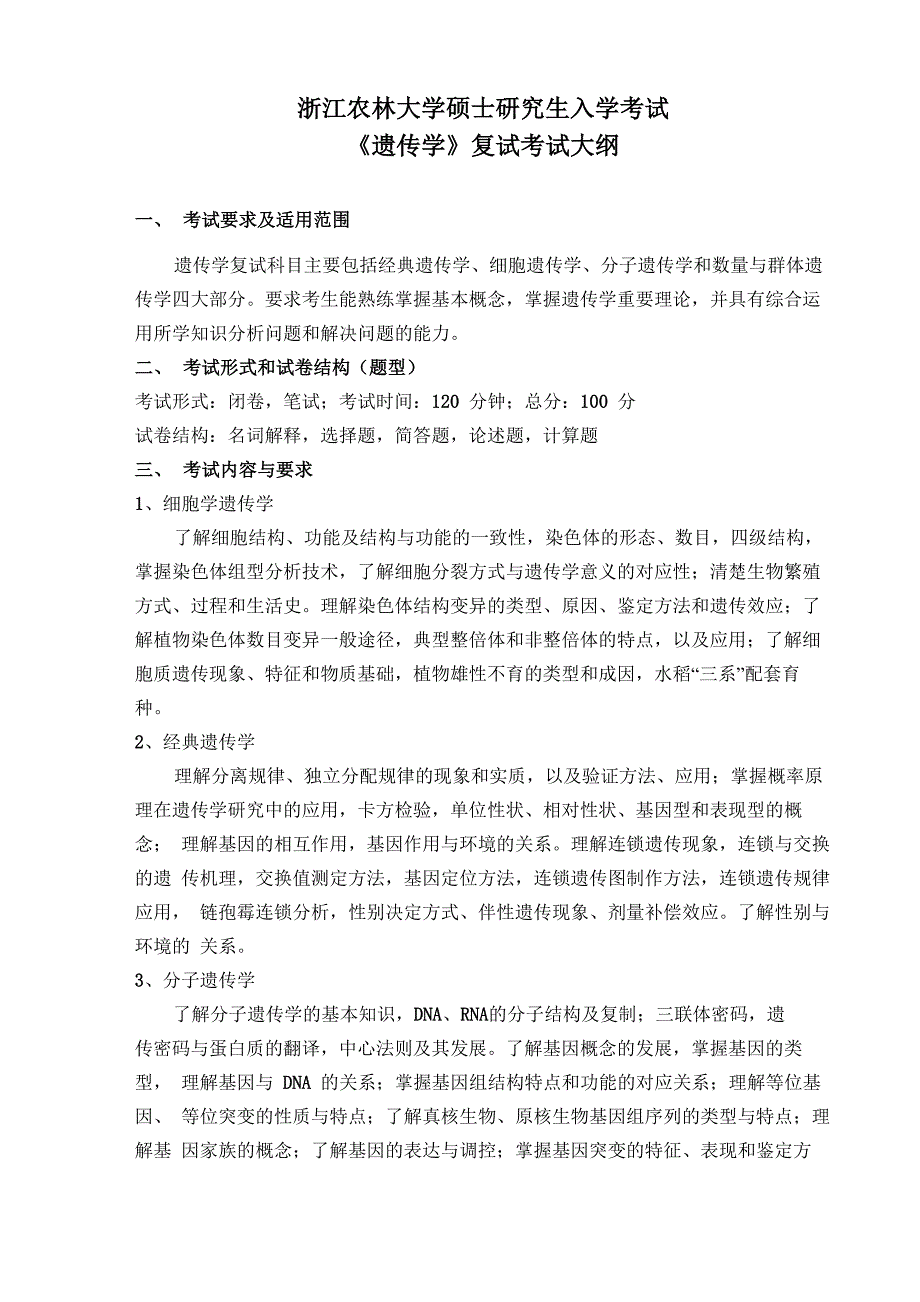 浙江农林大学硕士研究生入学考试
《遗传学》复试考试大纲

一、 考试要求及适用范围

遗传学复试科目主要包括经典遗传学、细胞遗传学、分子遗传学和数量与群体遗传学四大部分。要求考生能熟练掌握基本概念，掌握遗传学重要理论，并具有综合运用所学知识分析问题和解决问题的能力。

二、 考试形式和试卷结构（题型）

考试形式：闭卷，笔试；考试时间：120 分钟；总分：100 分

试卷结构：名词解释，选择题，简答题，论述题，计算题

三、 考试内容与要求

1、细胞学遗传学

了解细胞结构、功能及结构与功能的一致性，染色体的形态、数目，四级结构，掌握染色体组型分析技术，了解细胞分裂方式与遗传学意义的对应性；清楚生物繁殖方式、过程和生活史。理解染色体结构变异的类型、原因、鉴定方法和遗传效应；了解植物染色体数目变异一般途径，典型整倍体和非整倍体的特点，以及应用；了解细胞质遗传现象、特征和物质基础，植物雄性不育的类型和成因，水稻“三系”配套育种。

2、经典遗传学

理解分离规律、独立分配规律的现象和实质，以及验证方法、应用；掌握概率原理在遗传学研究中的应用，卡方检验，单位性状、相对性状、基因型和表现型的概念； 理解基因的相互作用，基因作用与环境的关系。理解连锁遗传现象，连锁与交换的遗 传机理，交换值测定方法，基因定位方法，连锁遗传图制作方法，连锁遗传规律应用， 链孢霉连锁分析，性别决定方式、伴性遗传现象、剂量补偿效应。了解性别与环境的 关系。

3、分子遗传学

了解分子遗传学的基本知识，DNA、RNA的分子结构及复制；三联体密码，遗传密码与蛋白质的翻译，中心法则及其发展。了解基因概念的发展，掌握基因的类型， 理解基因与 DNA 的关系；掌握基因组结构特点和功能的对应关系；理解等位基因、 等位突变的性质与特点；了解真核生物、原核生物基因组序列的类型与特点；理解基 因家族的概念；了解基因的表达与调控；掌握基因突变的特征、表现和鉴定方